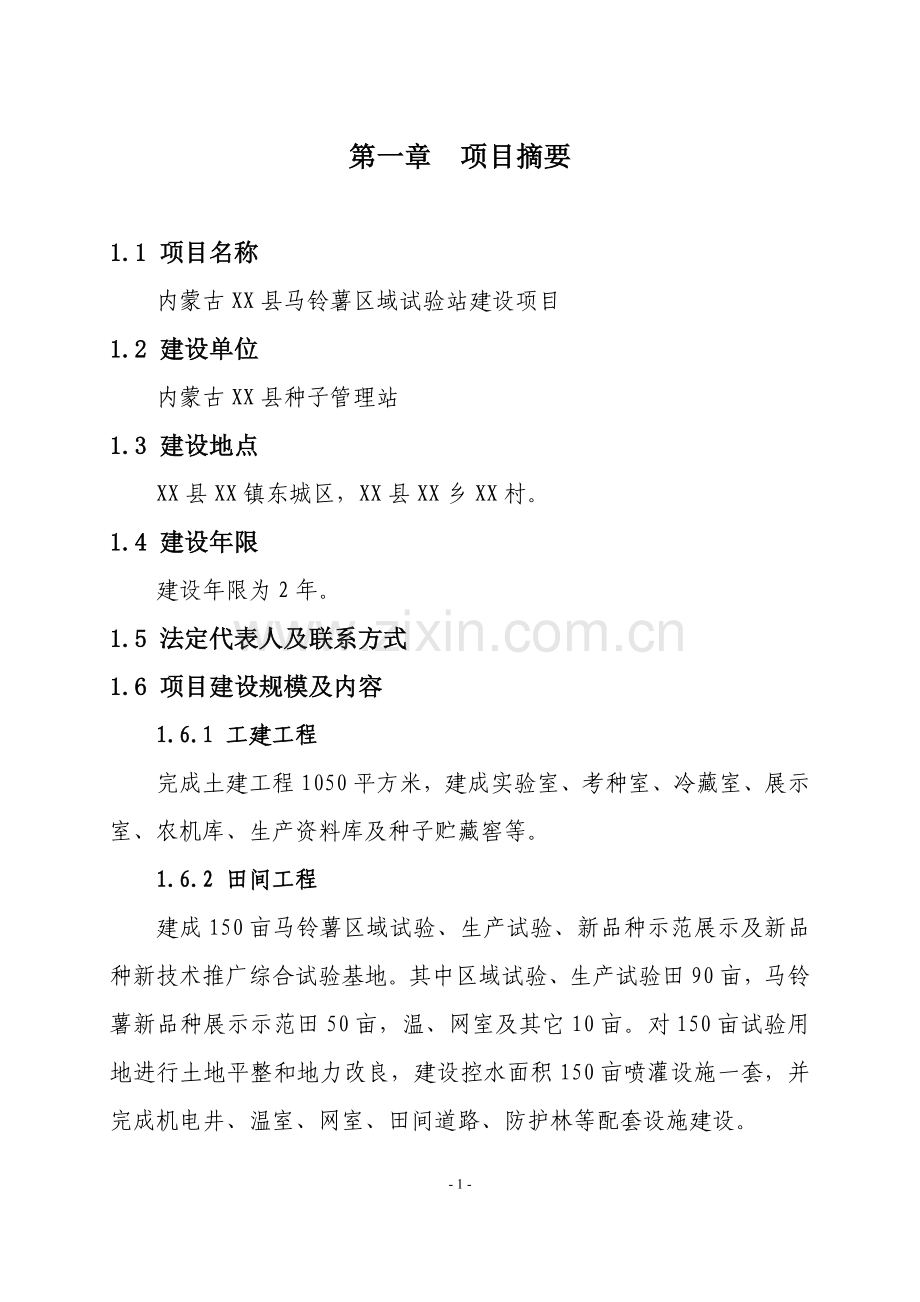 第一章 项目摘要

1.1 项目名称

内蒙古XX县马铃薯区域试验站建设项目

1.2 建设单位

内蒙古XX县种子管理站

1.3 建设地点

XX县XX镇东城区，XX县XX乡XX村。

1.4 建设年限

建设年限为2年。

1.5 法定代表人及联系方式

1.6 项目建设规模及内容

1.6.1 工建工程

完成土建工程1050平方米，建成实验室、考种室、冷藏室、展示室、农机库、生产资料库及种子贮藏窖等。

1.6.2 田间工程

建成150亩马铃薯区域试验、生产试验、新品种示范展示及新品种新技术推广综合试验基地。其中区域试验、生产试验田90亩，马铃薯新品种展示示范田50亩，温、网室及其它10亩。对150亩试验用地进行土地平整和地力改良，建设控水面积150亩喷灌设施一套，并完成机电井、温室、网室、田间道路、防护林等配套设施建设。

- 1 -

www.zixin.com.cn